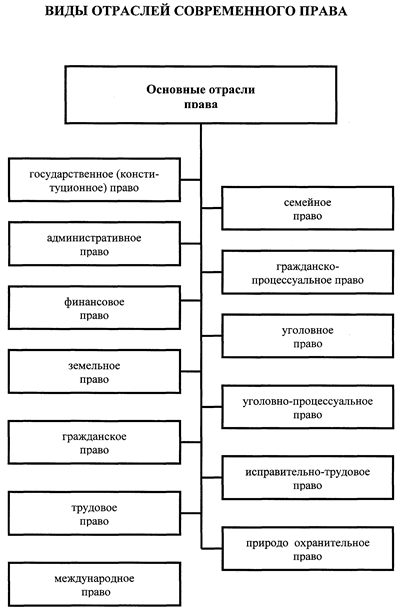 ВИДЫ ОТРАСЛЕЙ СОВРЕМЕННОГО ПРАВА

Основные отрасли права

государственное (конституционное) право

административное право

финансовое право

земельное право

гражданское право

трудовое право

международное право

семейное право

гражданско-процессуальное право

уголовное право

уголовно-процессуальное право

исправительно-трудовое право

природо охранительное право